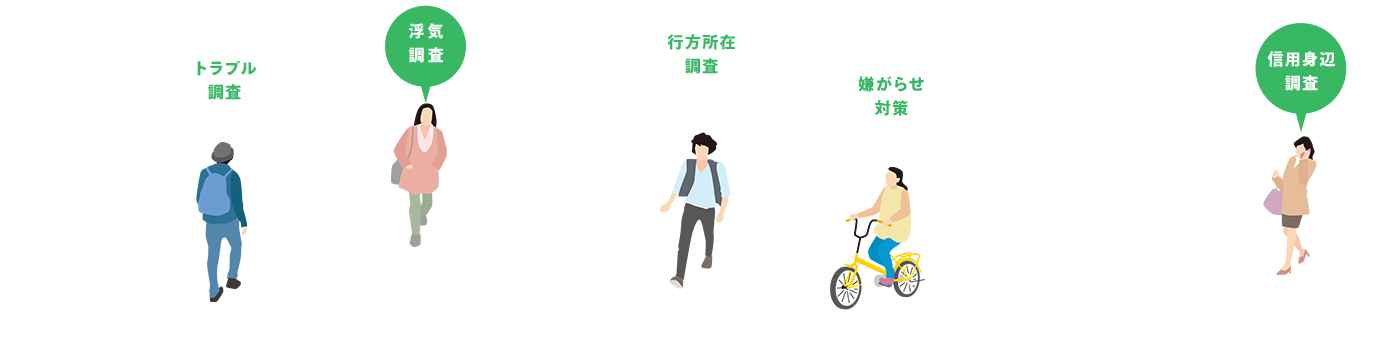 トラブル
調査

浮気
調査

行方所在
調査

嫌がらせ
対策

信用身辺
調査